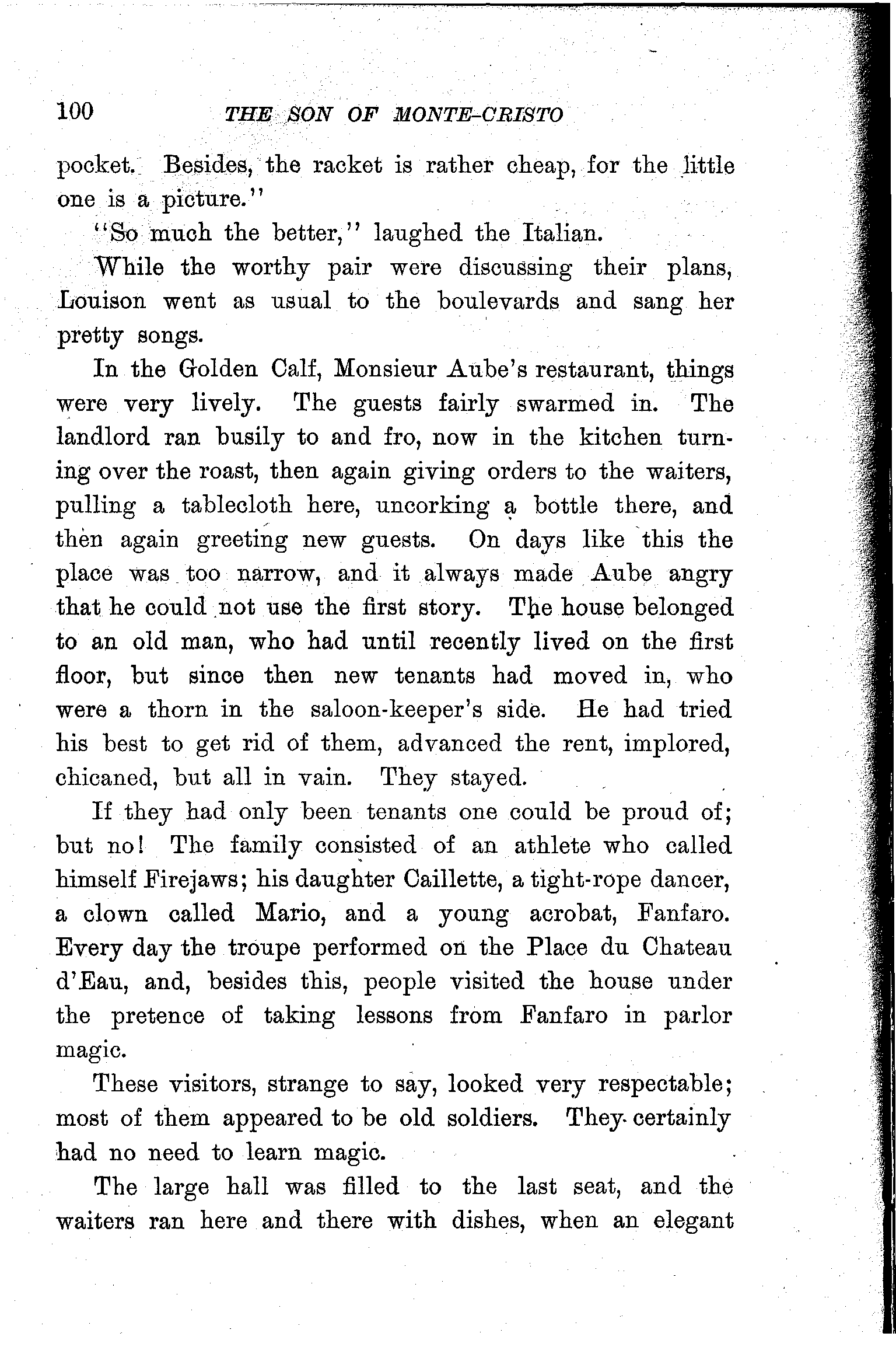 100 THE SON OF MONTE-CRISTO

pocket. Besides, the racket is rather cheap, for the little one is a picture."

"So much the better," laughed the Italian.

While the worthy pair were discussing their plans, Louison went as usual to the boulevards and sang her pretty songs.

In the Golden Calf, Monsieur Aube's restaurant, things were very lively. The guests fairly swarmed in. The landlord ran busily to and fro, now in the kitchen turning over the roast, then again giving orders to the waiters, pulling a tablecloth here, uncorking a bottle there, and then again greeting new guests. On days like this the place was too narrow, and it always made Aube angry that he could not use the first story. The house belonged to an old man, who had until recently lived on the first floor, but since then new tenants had moved in, who were a thorn in the saloon-keeper's side. He had tried his best to get rid of them, advanced the rent, implored, chicaned, but all in vain. They stayed.

If they had only been tenants one could be proud of; but no! The family consisted of an athlete who called himself Firejaws; his daughter Caillette, a tight-rope dancer, a clown called Mario, and a young acrobat, Fanfaro. Every day the troupe performed on the Place du Chateau d'Eau, and, besides this, people visited the house under the pretence of taking lessons from Fanfaro in parlor magic.

These visitors, strange to say, looked very respectable; most of them appeared to be old soldiers. They certainly had no need to learn magic.

The large hall was filled to the last seat, and the waiters ran here and there with dishes, when an elegant